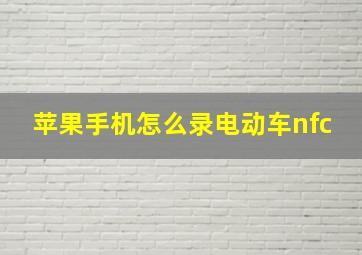 苹果手机怎么录电动车nfc